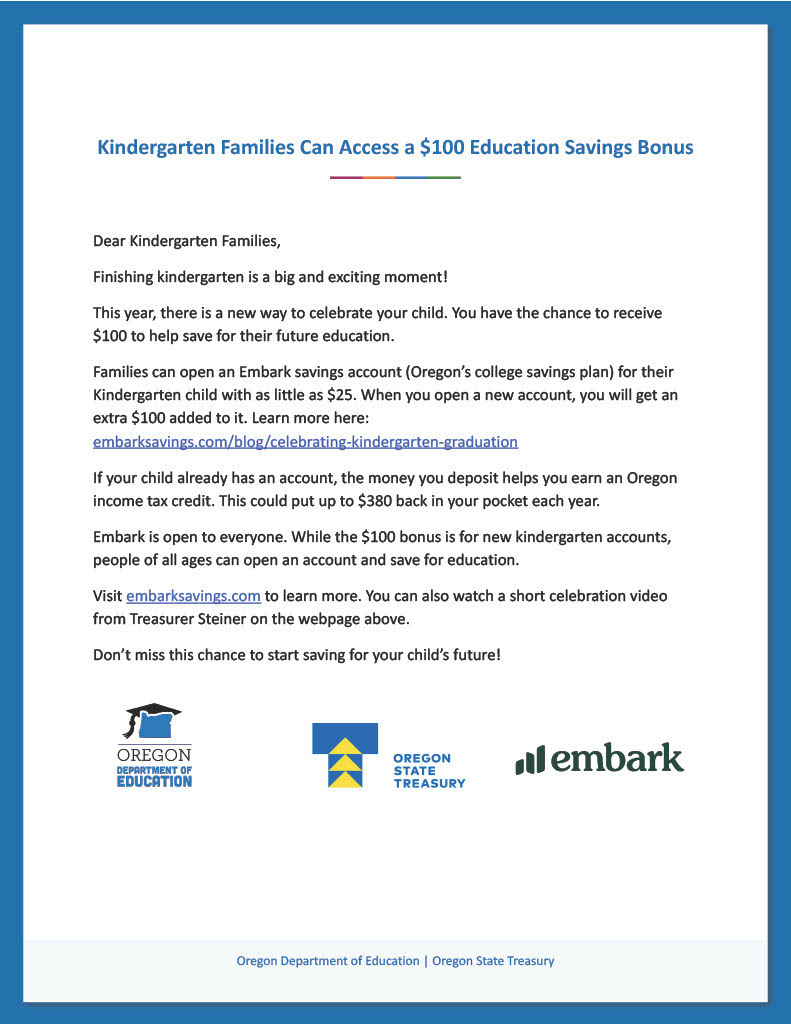 Kindergarten Families Can Access a \$100 Education Savings Bonus

Dear Kindergarten Families,

Finishing kindergarten is a big and exciting moment!

This year, there is a new way to celebrate your child. You have the chance to receive \$100 to help save for their future education.

Families can open an Embark savings account (Oregon's college savings plan) for their Kindergarten child with as little as \$25. When you open a new account, you will get an extra \$100 added to it. Learn more here: embarksavings.com/blog/celebrating-kindergarten-graduation

If your child already has an account, the money you deposit helps you earn an Oregon income tax credit. This could put up to \$380 back in your pocket each year.

Embark is open to everyone. While the \$100 bonus is for new kindergarten accounts, people of all ages can open an account and save for education.

Visit embarksavings.com to learn more. You can also watch a short celebration video from Treasurer Steiner on the webpage above.

Don't miss this chance to start saving for your child's future!

OREGON DEPARTMENT OF EDUCATION

OREGON STATE TREASURY

embark

Oregon Department of Education | Oregon State Treasury